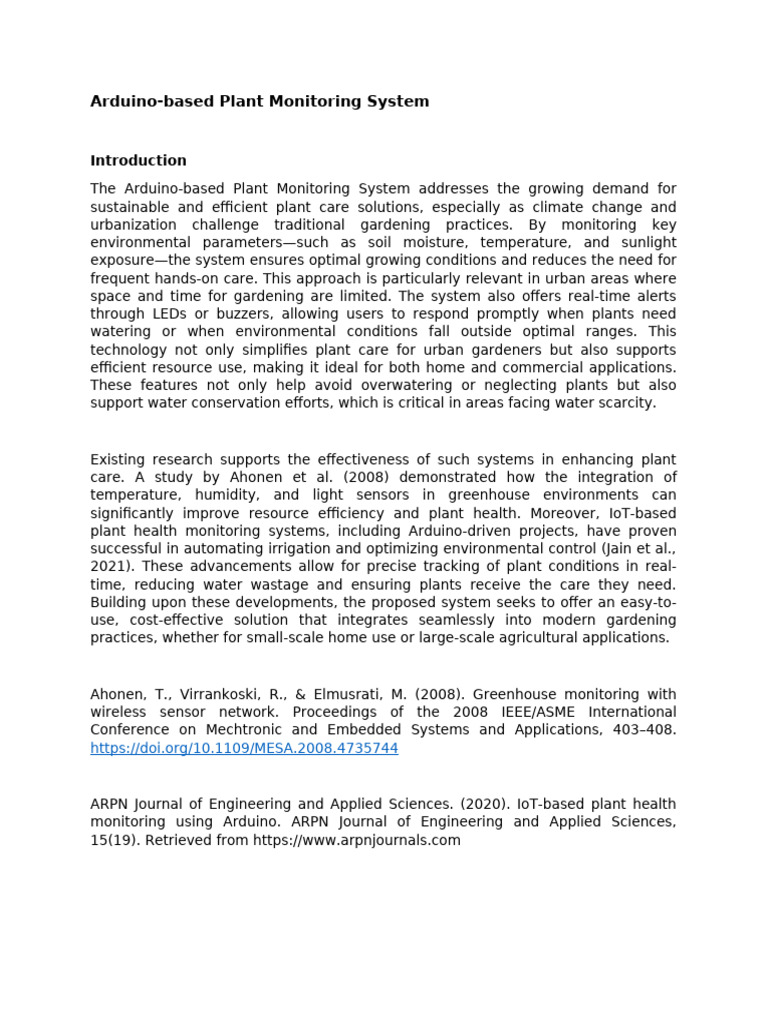 Arduino-based Plant Monitoring System

Introduction

The Arduino-based Plant Monitoring System addresses the growing demand for sustainable and efficient plant care solutions, especially as climate change and urbanization challenge traditional gardening practices. By monitoring key environmental parameters—such as soil moisture, temperature, and sunlight exposure—the system ensures optimal growing conditions and reduces the need for frequent hands-on care. This approach is particularly relevant in urban areas where space and time for gardening are limited. The system also offers real-time alerts through LEDs or buzzers, allowing users to respond promptly when plants need watering or when environmental conditions fall outside optimal ranges. This technology not only simplifies plant care for urban gardeners but also supports efficient resource use, making it ideal for both home and commercial applications. These features not only help avoid overwatering or neglecting plants but also support water conservation efforts, which is critical in areas facing water scarcity.

Existing research supports the effectiveness of such systems in enhancing plant care. A study by Ahonen et al. (2008) demonstrated how the integration of temperature, humidity, and light sensors in greenhouse environments can significantly improve resource efficiency and plant health. Moreover, IoT-based plant health monitoring systems, including Arduino-driven projects, have proven successful in automating irrigation and optimizing environmental control (Jain et al., 2021). These advancements allow for precise tracking of plant conditions in real-time, reducing water wastage and ensuring plants receive the care they need. Building upon these developments, the proposed system seeks to offer an easy-to-use, cost-effective solution that integrates seamlessly into modern gardening practices, whether for small-scale home use or large-scale agricultural applications.

Ahonen, T., Virrankoski, R., & Elmusrati, M. (2008). Greenhouse monitoring with wireless sensor network. Proceedings of the 2008 IEEE/ASME International Conference on Mechtronic and Embedded Systems and Applications, 403–408. https://doi.org/10.1109/MESA.2008.4735744

ARPN Journal of Engineering and Applied Sciences. (2020). IoT-based plant health monitoring using Arduino. ARPN Journal of Engineering and Applied Sciences, 15(19). Retrieved from https://www.arpnjournals.com